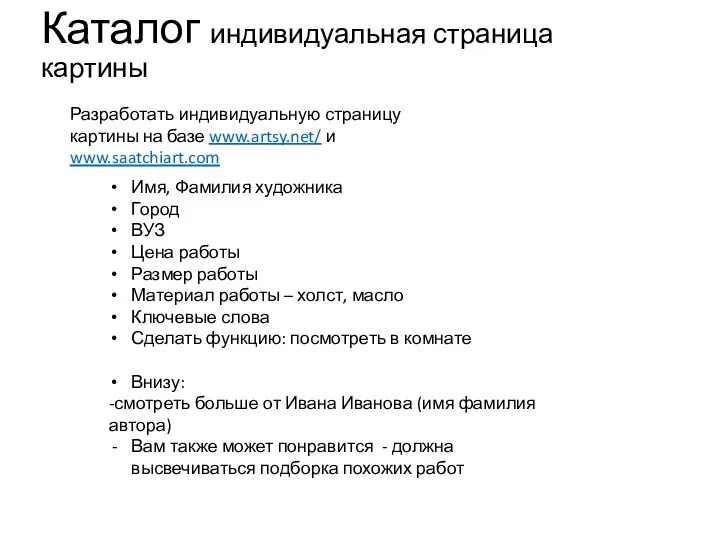 Каталог индивидуальная страница картины

Разработать индивидуальную страницу картины на базе www.artsy.net/ и www.saatchiart.com

• Имя, Фамилия художника
• Город
• ВУЗ
• Цена работы
• Размер работы
• Материал работы – холст, масло
• Ключевые слова
• Сделать функцию: посмотреть в комнате

• Внизу:
-смотреть больше от Ивана Иванова (имя фамилия автора)
- Вам также может понравится - должна высвечиваться подборка похожих работ